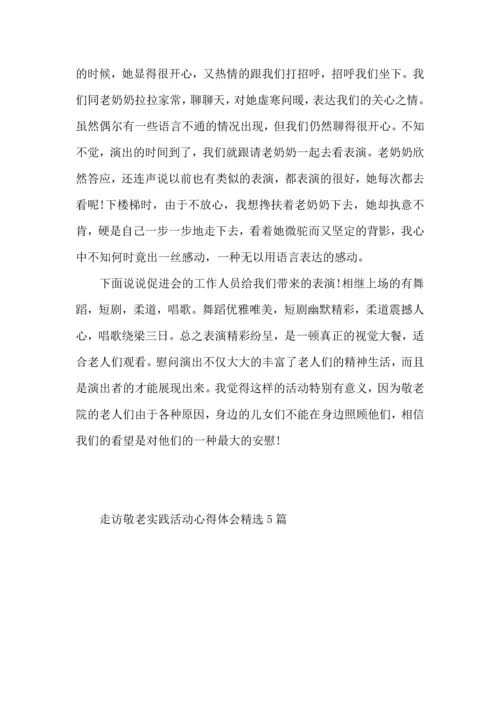 的时候，她显得很开心，又热情的跟我们打招呼，招呼我们坐下。我们同老奶奶拉拉家常，聊聊天，对她虚寒问暖，表达我们的关心之情。虽然偶尔有一些语言不通的情况出现，但我们仍然聊得很开心。不知不觉，演出的时间到了，我们就跟请老奶奶一起去看表演。老奶奶欣然答应，还连声说以前也有类似的表演，都表演的很好，她每次都去看呢！下楼梯时，由于不放心，我想搀扶着老奶奶下去，她却执意不肯，硬是自己一步一步地走下去，看着她微驼而又坚定的背影，我心中不知何时竟出一丝感动，一种无以用语言表达的感动。

下面说说促进会的工作人员给我们带来的表演！相继上场的有舞蹈，短剧，柔道，唱歌。舞蹈优雅唯美，短剧幽默精彩，柔道震撼人心，唱歌绕梁三日。总之表演精彩纷呈，是一顿真正的视觉大餐，适合老人们观看。慰问演出不仅大大的丰富了老人们的精神生活，而且是演出者的才能展现出来。我觉得这样的活动特别有意义，因为敬老院的老人们由于各种原因，身边的儿女们不能在身边照顾他们，相信我们的看望是对他们的一种最大的安慰！

走访敬老实践活动心得体会精选5篇